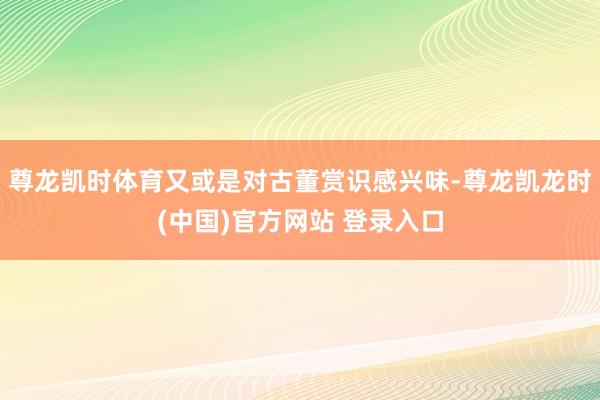 尊龙凯时体育又或是对古董赏识感兴味-尊龙凯龙时(中国)官方网站 登录入口